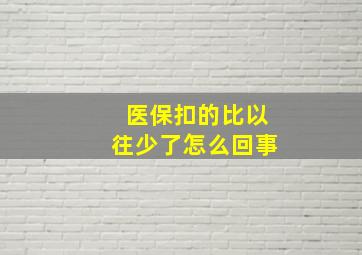 医保扣的比以往少了怎么回事